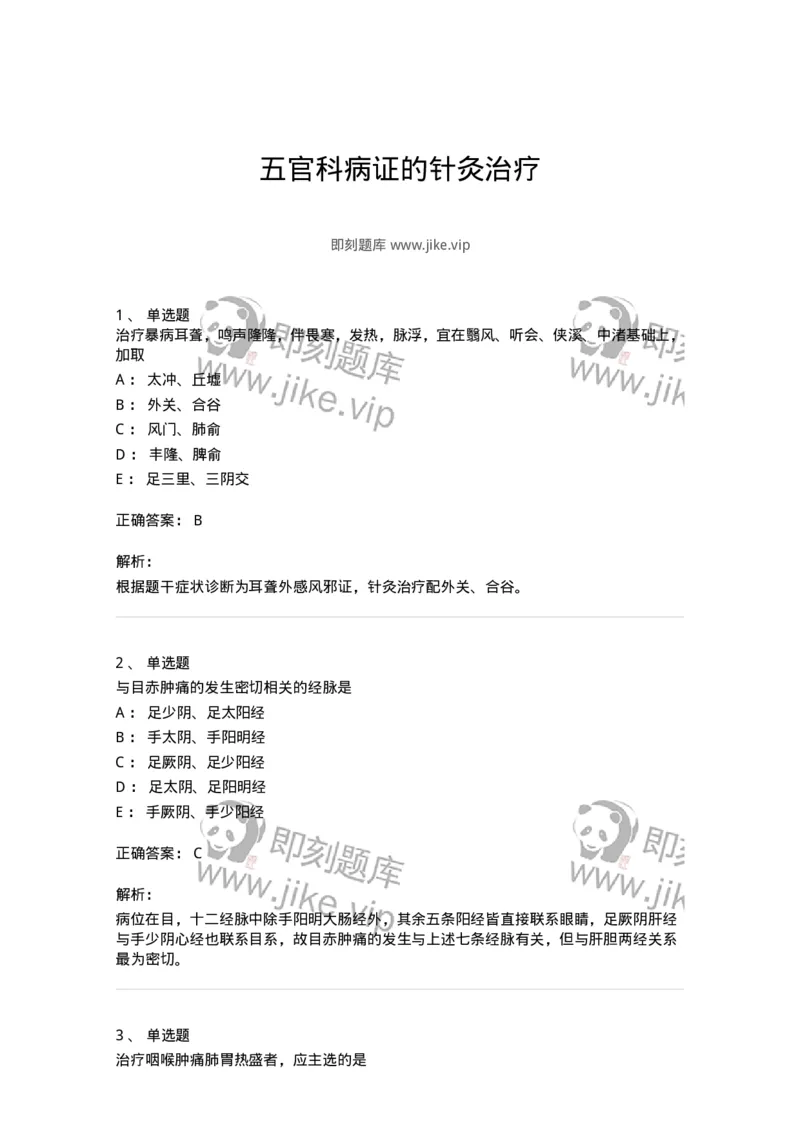 五官科病证的针灸治疗

即刻题库 www.jike.vip

1、 单选题
治疗暴病耳聋，鸣声隆隆，伴畏寒，发热，脉浮，宜在翳风、听会、侠溪、中渚基础上，加取
A： 太冲、丘墟
B： 外关、合谷
C： 风门、肺俞
D： 丰隆、脾俞
E： 足三里、三阴交

正确答案： B

解析：
根据题干症状诊断为耳聋外感风邪证，针灸治疗配外关、合谷。

2、 单选题
与目赤肿痛的发生密切相关的经脉是
A： 足少阴、足太阳经
B： 手太阴、手阳明经
C： 足厥阴、足少阳经
D： 足太阴、足阳明经
E： 手厥阴、手少阳经

正确答案： C

解析：
病位在目，十二经脉中除手阳明大肠经外，其余五条阳经皆直接联系眼睛，足厥阴肝经与手少阴心经也联系目系，故目赤肿痛的发生与上述七条经脉有关，但与肝胆两经关系最为密切。

3、 单选题
治疗咽喉肿痛肺胃热盛者，应主选的是

即刻题库 www.jike.vip
即刻题库 www.jike.vip
即刻题库 www.jike.vip
即刻题库 www.jike.vip